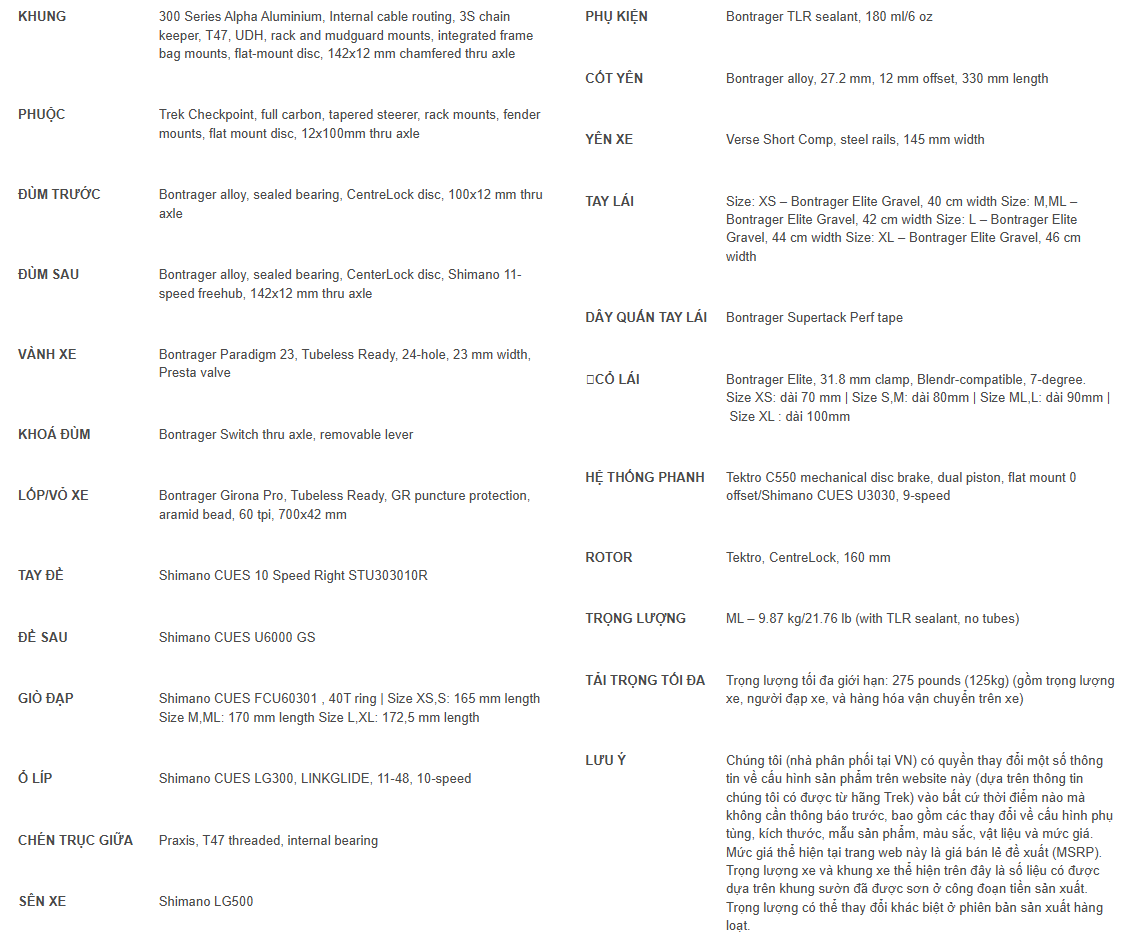 KHUNG
300 Series Alpha Aluminium, Internal cable routing, 3S chain keeper, T47, UDH, rack and mudguard mounts, integrated frame bag mounts, flat-mount disc, 142x12 mm chamfered thru axle

PHUỘC
Trek Checkpoint, full carbon, tapered steerer, rack mounts, fender mounts, flat mount disc, 12x100mm thru axle

ĐÙM TRƯỚC
Bontrager alloy, sealed bearing, CentreLock disc, 100x12 mm thru axle

ĐÙM SAU
Bontrager alloy, sealed bearing, CenterLock disc, Shimano 11-speed freehub, 142x12 mm thru axle

VÀNH XE
Bontrager Paradigm 23, Tubeless Ready, 24-hole, 23 mm width, Presta valve

KHOÁ ĐÙM
Bontrager Switch thru axle, removable lever

LỐP/VỎ XE
Bontrager Girona Pro, Tubeless Ready, GR puncture protection, aramid bead, 60 tpi, 700x42 mm

TAY ĐỀ
Shimano CUES 10 Speed Right STU303010R

ĐỀ SAU
Shimano CUES U6000 GS

GIÒ ĐẠP
Shimano CUES FCU60301 , 40T ring | Size XS,S: 165 mm length Size M,ML: 170 mm length Size L,XL: 172,5 mm length

Ổ LÍP
Shimano CUES LG300, LINKGLIDE, 11-48, 10-speed

CHÉN TRỤC GIỮA
Praxis, T47 threaded, internal bearing

SÊN XE
Shimano LG500

PHỤ KIỆN
Bontrager TLR sealant, 180 ml/6 oz

CỐT YÊN
Bontrager alloy, 27.2 mm, 12 mm offset, 330 mm length

YÊN XE
Verse Short Comp, steel rails, 145 mm width

TAY LÁI
Size: XS – Bontrager Elite Gravel, 40 cm width Size: M,ML – Bontrager Elite Gravel, 42 cm width Size: L – Bontrager Elite Gravel, 44 cm width Size: XL – Bontrager Elite Gravel, 46 cm width

DÂY QUẤN TAY LÁI
Bontrager Supertack Perf tape

□CỔ LÁI
Bontrager Elite, 31.8 mm clamp, Blendr-compatible, 7-degree. Size XS: dài 70 mm | Size S,M: dài 80mm | Size ML,L: dài 90mm | Size XL : dài 100mm

HỆ THỐNG PHANH
Tektro C550 mechanical disc brake, dual piston, flat mount 0 offset/Shimano CUES U3030, 9-speed

ROTOR
Tektro, CentreLock, 160 mm

TRỌNG LƯỢNG
ML – 9.87 kg/21.76 lb (with TLR sealant, no tubes)

TẢI TRỌNG TỐI ĐA
Trọng lượng tối đa giới hạn: 275 pounds (125kg) (gồm trọng lượng xe, người đạp xe, và hàng hóa vận chuyển trên xe)

LƯU Ý
Chúng tôi (nhà phân phối tại VN) có quyền thay đổi một số thông tin về cấu hình sản phẩm trên website này (dựa trên thông tin chúng tôi có được từ hãng Trek) vào bất cứ thời điểm nào mà không cần thông báo trước, bao gồm các thay đổi về cấu hình phụ tùng, kích thước, mẫu sản phẩm, màu sắc, vật liệu và mức giá. Mức giá thể hiện tại trang web này là giá bán lẻ đề xuất (MSRP). Trọng lượng xe và khung xe thể hiện trên đây là số liệu có được dựa trên khung sườn đã được sơn ở công đoạn tiền sản xuất. Trọng lượng có thể thay đổi khác biệt ở phiên bản sản xuất hàng loạt.